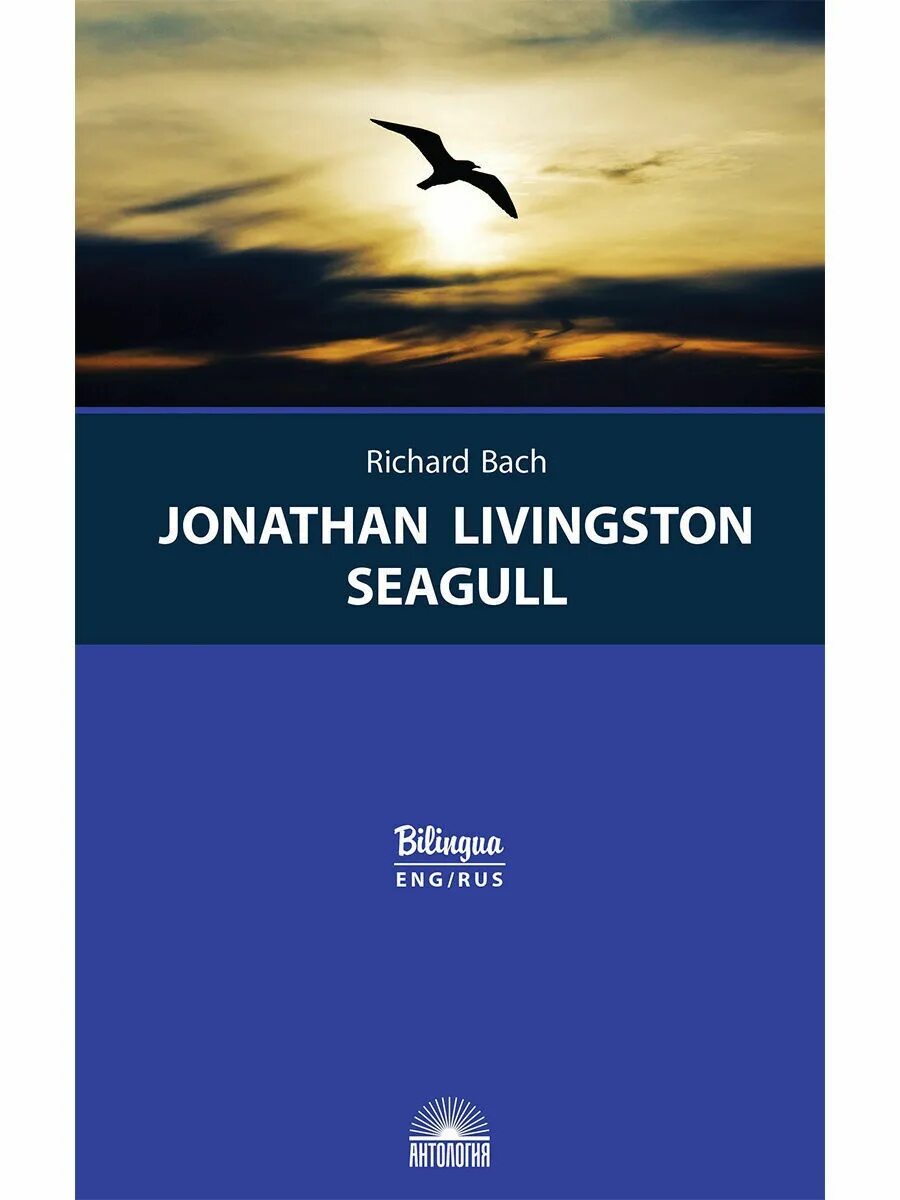 Richard Bach

JONATHAN LIVINGSTON SEAGULL

Bilingua
ENG/RUS

АНТОЛОГИЯ